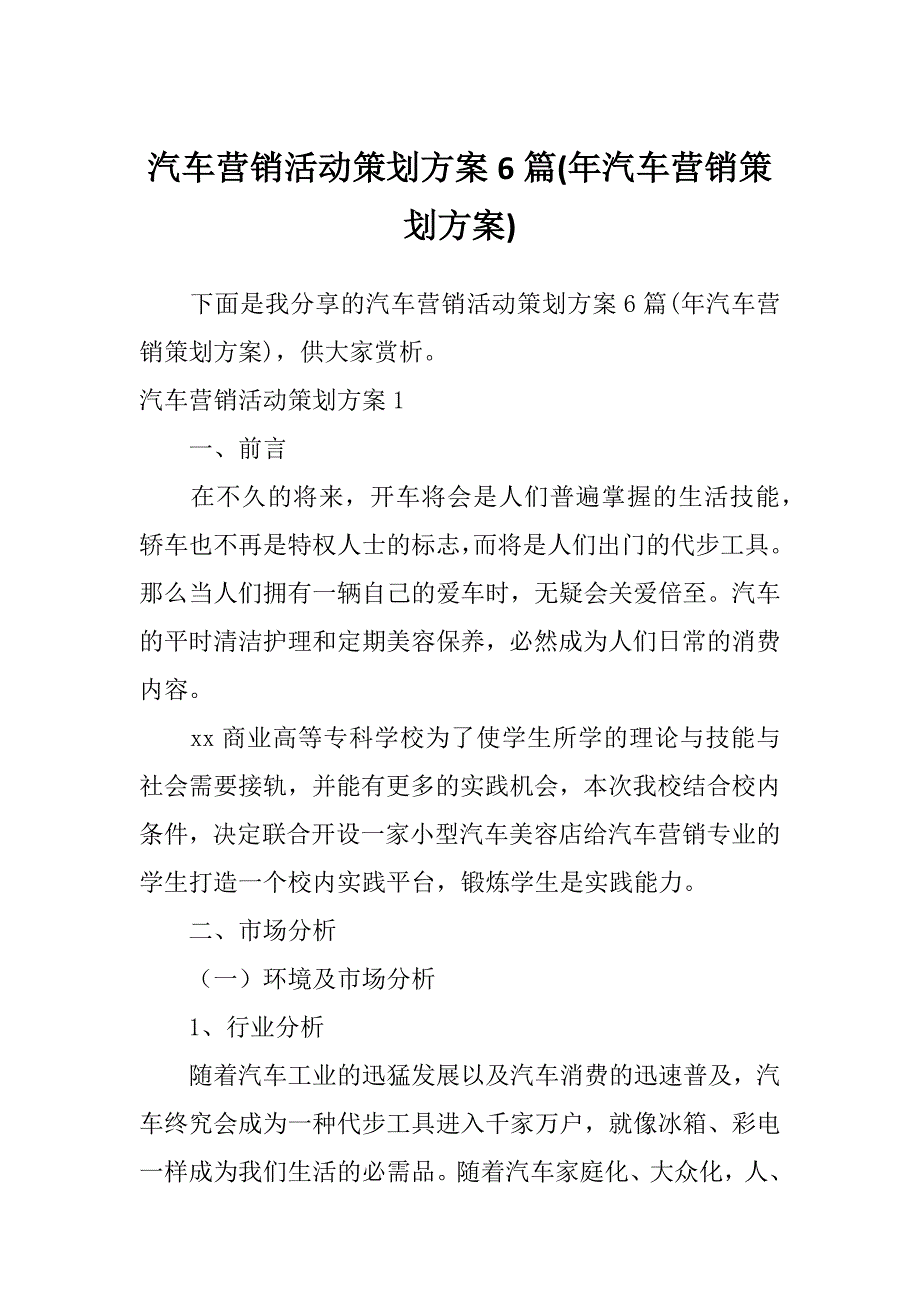 汽车营销活动策划方案 6 篇(年汽车营销策划方案)

下面是我分享的汽车营销活动策划方案 6 篇(年汽车营销策划方案)，供大家赏析。

汽车营销活动策划方案 1

一、前言

在不久的将来，开车将会是人们普遍掌握的生活技能，轿车也不再是特权人士的标志，而将是人们出门的代步工具。那么当人们拥有一辆自己的爱车时，无疑会关爱倍至。汽车的平时清洁护理和定期美容保养，必然成为人们日常的消费内容。

xx 商业高等专科学校为了使学生所学的理论与技能与社会需要接轨，并能有更多的实践机会，本次我校结合校内条件，决定联合开设一家小型汽车美容店给汽车营销专业的学生打造一个校内实践平台，锻炼学生是实践能力。

二、市场分析

（一）环境及市场分析

1、行业分析

随着汽车工业的迅猛发展以及汽车消费的迅速普及，汽车终究会成为一种代步工具进入千家万户，就像冰箱、彩电一样成为我们生活的必需品。随着汽车家庭化、大众化，人、